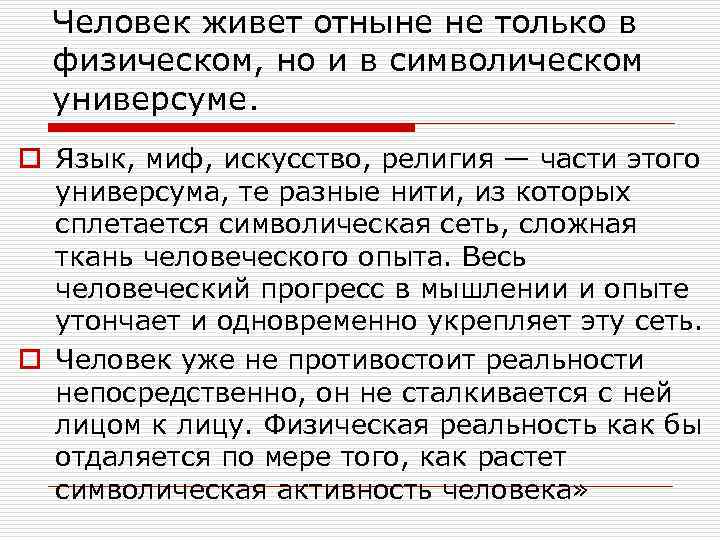 Человек живет отныне не только в физическом, но и в символическом универсуме.

Язык, миф, искусство, религия — части этого универсума, те разные нити, из которых сплетается символическая сеть, сложная ткань человеческого опыта. Весь человеческий прогресс в мышлении и опыте утончает и одновременно укрепляет эту сеть.

Человек уже не противостоит реальности непосредственно, он не сталкивается с ней лицом к лицу. Физическая реальность как бы отдаляется по мере того, как растет символическая активность человека»